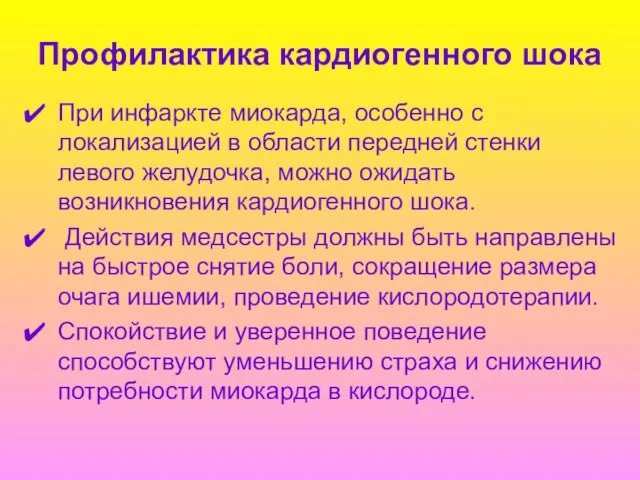 Профилактика кардиогенного шока

✔ При инфаркте миокарда, особенно с локализацией в области передней стенки левого желудочка, можно ожидать возникновения кардиогенного шока.

✔ Действия медсестры должны быть направлены на быстрое снятие боли, сокращение размера очага ишемии, проведение кислородотерапии.

✔ Спокойствие и уверенное поведение способствуют уменьшению страха и снижению потребности миокарда в кислороде.